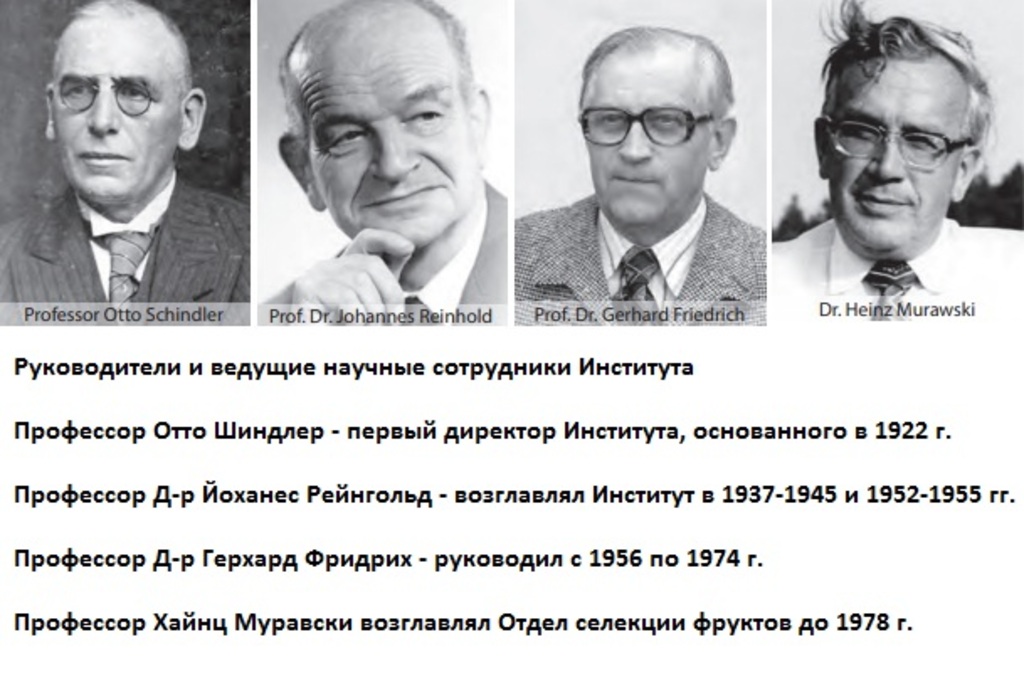 Professor Otto Schindler

Prof. Dr. Johannes Reinhold

Prof. Dr. Gerhard Friedrich

Dr. Heinz Murawski

Руководители и ведущие научные сотрудники Института

Профессор Отто Шиндлер - первый директор Института, основанного в 1922 г.

Профессор Д-р Йоханес Рейнгольд - возглавлял Институт в 1937-1945 и 1952-1955 гг.

Профессор Д-р Герхард Фридрих - руководил с 1956 по 1974 г.

Профессор Хайнц Муравски возглавлял Отдел селекции фруктов до 1978 г.